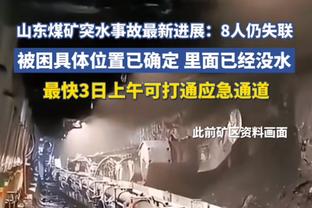 山东煤矿突水事故最新进展：8人仍失联

被困具体位置已确定 里面已经没水

最快3日上午可打通应急通道

此前矿区资料画面